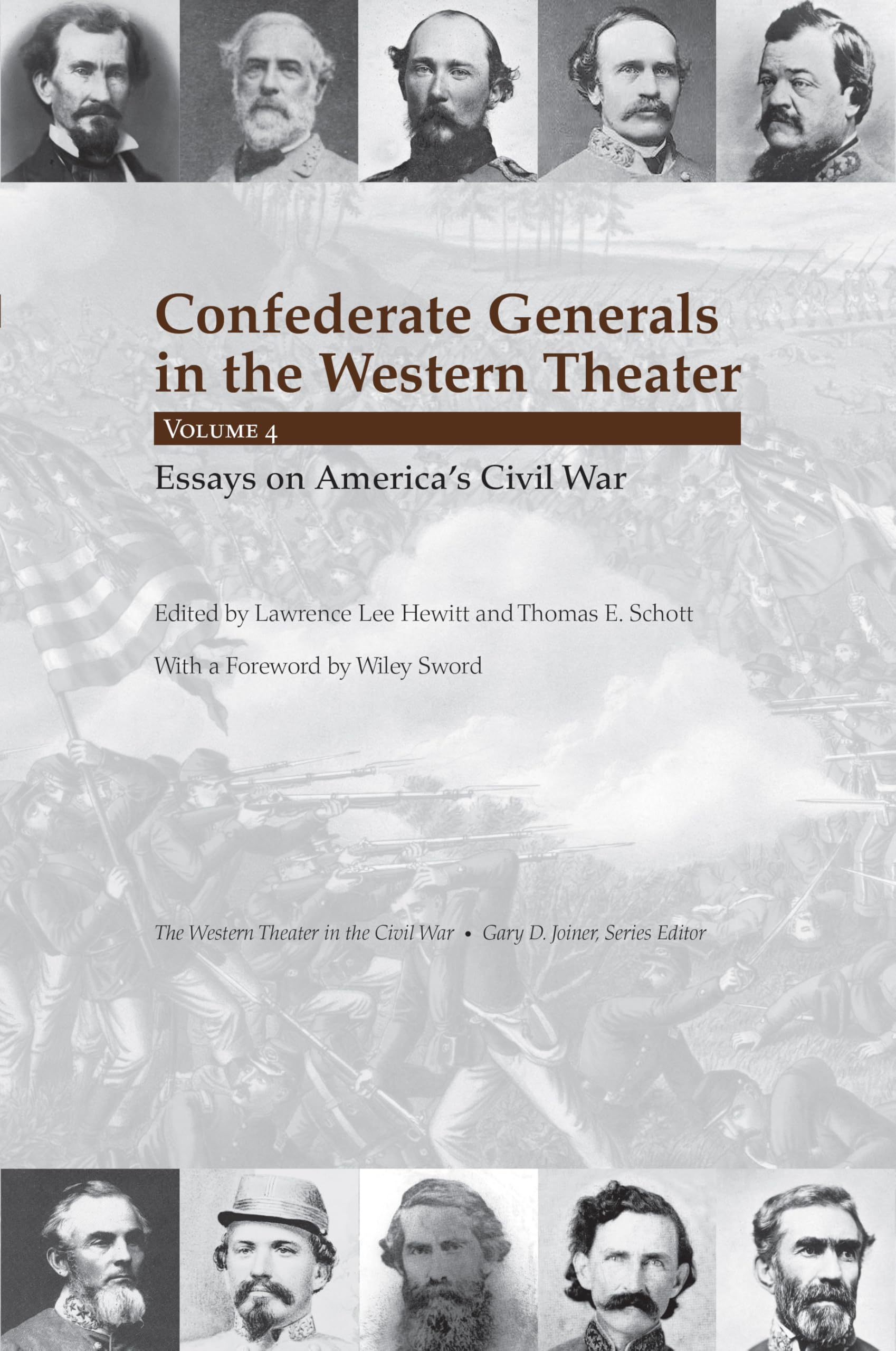 Confederate Generals in the Western Theater

Volume 4

Essays on America's Civil War

Edited by Lawrence Lee Hewitt and Thomas E. Schott

With a Foreword by Wiley Sword

The Western Theater in the Civil War • Gary D. Joiner, Series Editor